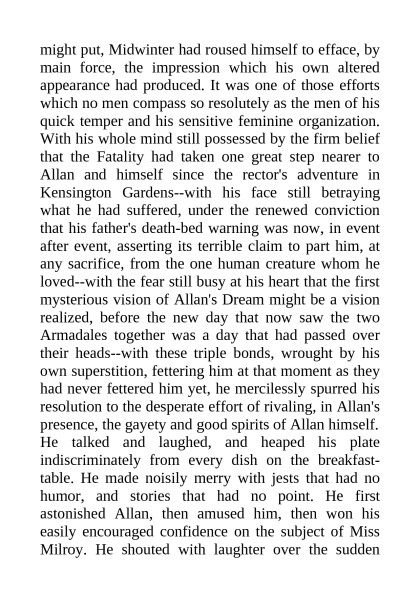 might put, Midwinter had roused himself to efface, by main force, the impression which his own altered appearance had produced. It was one of those efforts which no men compass so resolutely as the men of his quick temper and his sensitive feminine organization. With his whole mind still possessed by the firm belief that the Fatality had taken one great step nearer to Allan and himself since the rector's adventure in Kensington Gardens--with his face still betraying what he had suffered, under the renewed conviction that his father's death-bed warning was now, in event after event, asserting its terrible claim to part him, at any sacrifice, from the one human creature whom he loved--with the fear still busy at his heart that the first mysterious vision of Allan's Dream might be a vision realized, before the new day that now saw the two Armadales together was a day that had passed over their heads--with these triple bonds, wrought by his own superstition, fettering him at that moment as they had never fettered him yet, he mercilessly spurred his resolution to the desperate effort of rivaling, in Allan's presence, the gayety and good spirits of Allan himself. He talked and laughed, and heaped his plate indiscriminately from every dish on the breakfast-table. He made noisily merry with jests that had no humor, and stories that had no point. He first astonished Allan, then amused him, then won his easily encouraged confidence on the subject of Miss Milroy. He shouted with laughter over the sudden